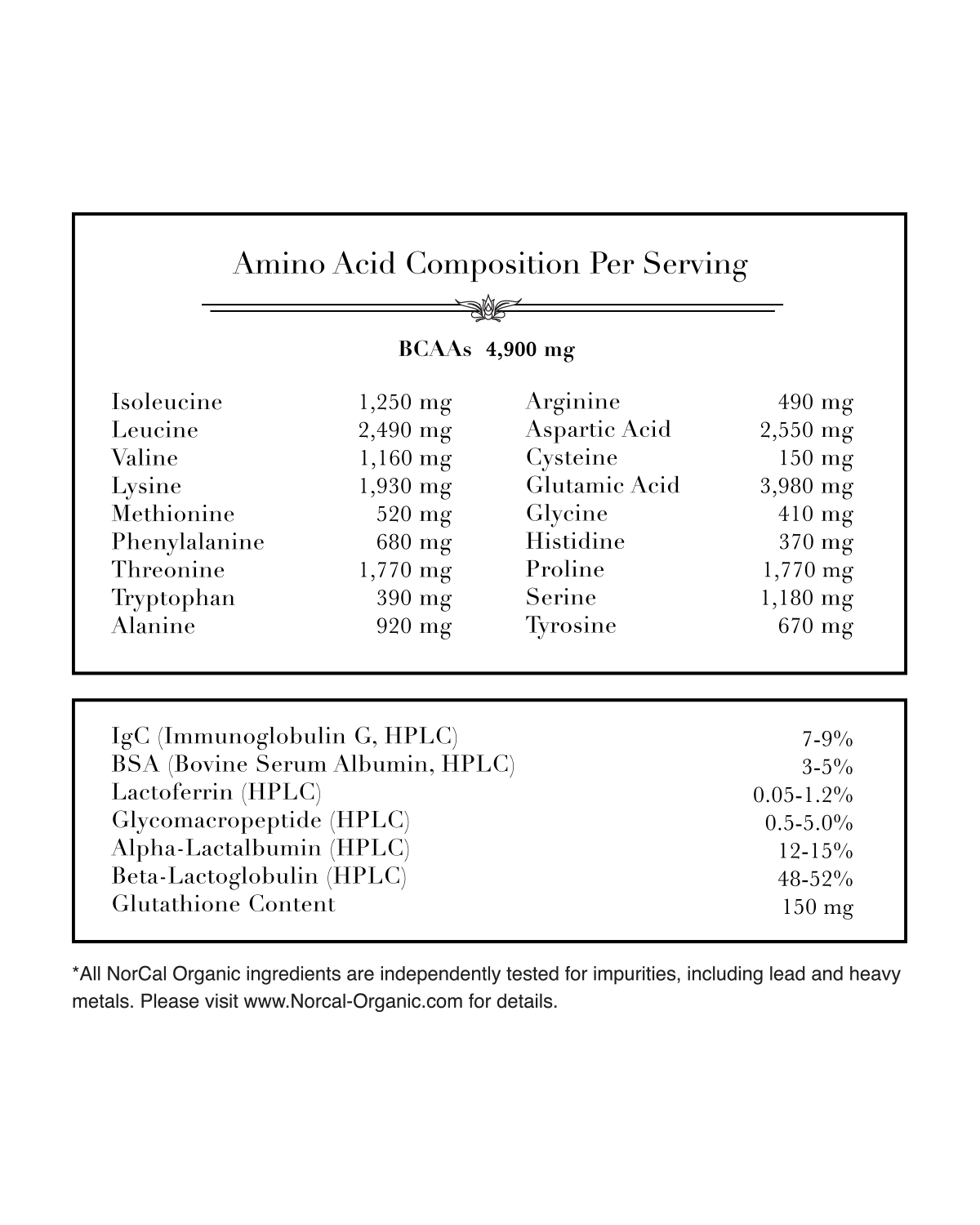 Amino Acid Composition Per Serving

BCAAs 4,900 mg

Isoleucine 1,250 mg
Leucine 2,490 mg
Valine 1,160 mg
Lysine 1,930 mg
Methionine 520 mg
Phenylalanine 680 mg
Threonine 1,770 mg
Tryptophan 390 mg
Alanine 920 mg

Arginine 490 mg
Aspartic Acid 2,550 mg
Cysteine 150 mg
Glutamic Acid 3,980 mg
Glycine 410 mg
Histidine 370 mg
Proline 1,770 mg
Serine 1,180 mg
Tyrosine 670 mg

IgC (Immunoglobulin G, HPLC) 7-9%
BSA (Bovine Serum Albumin, HPLC) 3-5%
Lactoferrin (HPLC) 0.05-1.2%
Glycomacropeptide (HPLC) 0.5-5.0%
Alpha-Lactalbumin (HPLC) 12-15%
Beta-Lactoglobulin (HPLC) 48-52%
Glutathione Content 150 mg

*All NorCal Organic ingredients are independently tested for impurities, including lead and heavy metals. Please visit www.Norcal-Organic.com for details.